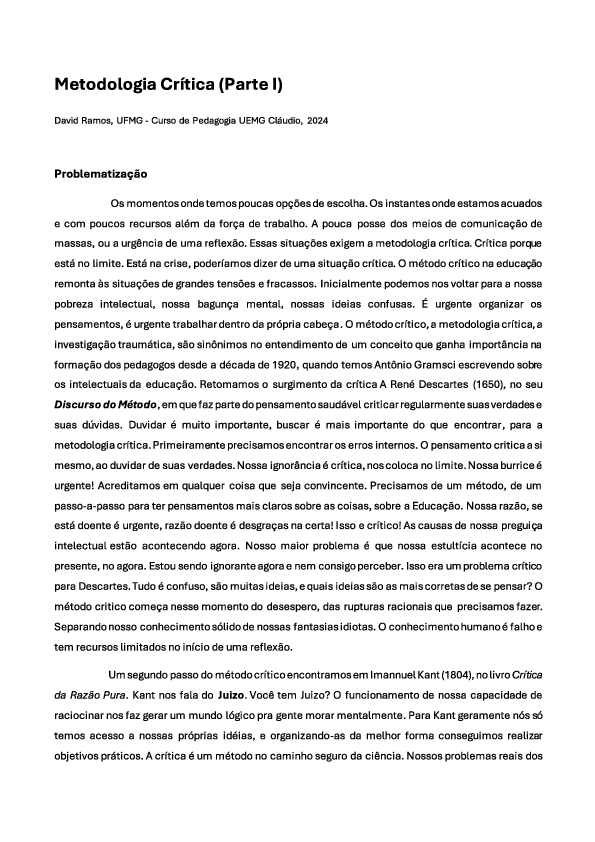 Metodologia Crítica (Parte I)

David Ramos, UFMG - Curso de Pedagogia UEMG Cláudio, 2024

Problematização

Os momentos onde temos poucas opções de escolha. Os instantes onde estamos acuados e com poucos recursos além da força de trabalho. A pouca posse dos meios de comunicação de massas, ou a urgência de uma reflexão. Essas situações exigem a metodologia crítica. Crítica porque está no limite. Está na crise, poderíamos dizer de uma situação crítica. O método crítico na educação remonta às situações de grandes tensões e fracassos. Inicialmente podemos nos voltar para a nossa pobreza intelectual, nossa bagunça mental, nossas ideias confusas. É urgente organizar os pensamentos, é urgente trabalhar dentro da própria cabeça. O método crítico, a metodologia crítica, a investigação traumática, são sinônimos no entendimento de um conceito que ganha importância na formação dos pedagogos desde a década de 1920, quando temos Antônio Gramsci escrevendo sobre os intelectuais da educação. Retomamos o surgimento da crítica A René Descartes (1650), no seu Discurso do Método, em que faz parte do pensamento saudável criticar regularmente suas verdades e suas dúvidas. Duvidar é muito importante, buscar é mais importante do que encontrar, para a metodologia crítica. Primeiramente precisamos encontrar os erros internos. O pensamento critica a si mesmo, ao duvidar de suas verdades. Nossa ignorância é crítica, nos coloca no limite. Nossa burrice é urgente! Acreditamos em qualquer coisa que seja convincente. Precisamos de um método, de um passo-a-passo para ter pensamentos mais claros sobre as coisas, sobre a Educação. Nossa razão, se está doente é urgente, razão doente é desgraças na certa! Isso e crítico! As causas de nossa preguiça intelectual estão acontecendo agora. Nosso maior problema é que nossa estultícia acontece no presente, no agora. Estou sendo ignorante agora e nem consigo perceber. Isso era um problema crítico para Descartes. Tudo é confuso, são muitas ideias, e quais ideias são as mais corretas de se pensar? O método critico começa nesse momento do desespero, das rupturas racionais que precisamos fazer. Separando nosso conhecimento sólido de nossas fantasias idiotas. O conhecimento humano é falho e tem recursos limitados no início de uma reflexão.

Um segundo passo do método crítico encontramos em Imannuel Kant (1804), no livro Crítica da Razão Pura. Kant nos fala do Juizo. Você tem Juizo? O funcionamento de nossa capacidade de raciocinar nos faz gerar um mundo lógico pra gente morar mentalmente. Para Kant geramente nós só temos acesso a nossas próprias idéias, e organizando-as da melhor forma conseguimos realizar objetivos práticos. A crítica é um método no caminho seguro da ciência. Nossos problemas reais dos